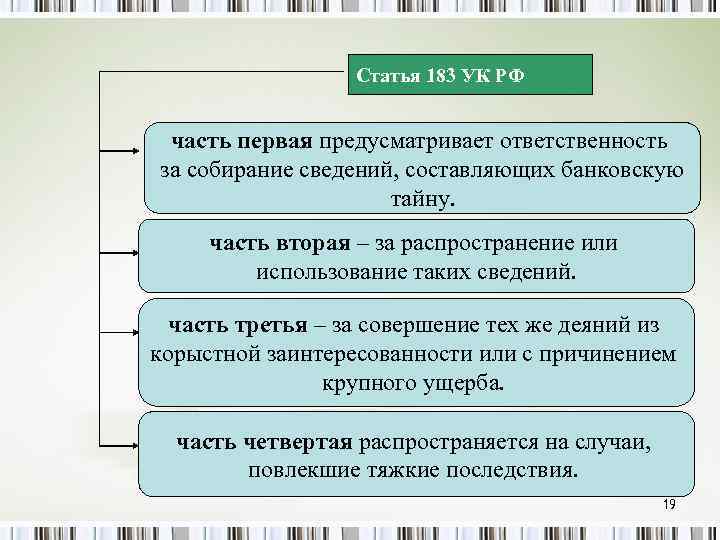 Статья 183 УК РФ

часть первая предусматривает ответственность за собирание сведений, составляющих банковскую тайну.

часть вторая – за распространение или использование таких сведений.

часть третья – за совершение тех же деяний из корыстной заинтересованности или с причинением крупного ущерба.

часть четвертая распространяется на случаи, повлекшие тяжкие последствия.

19